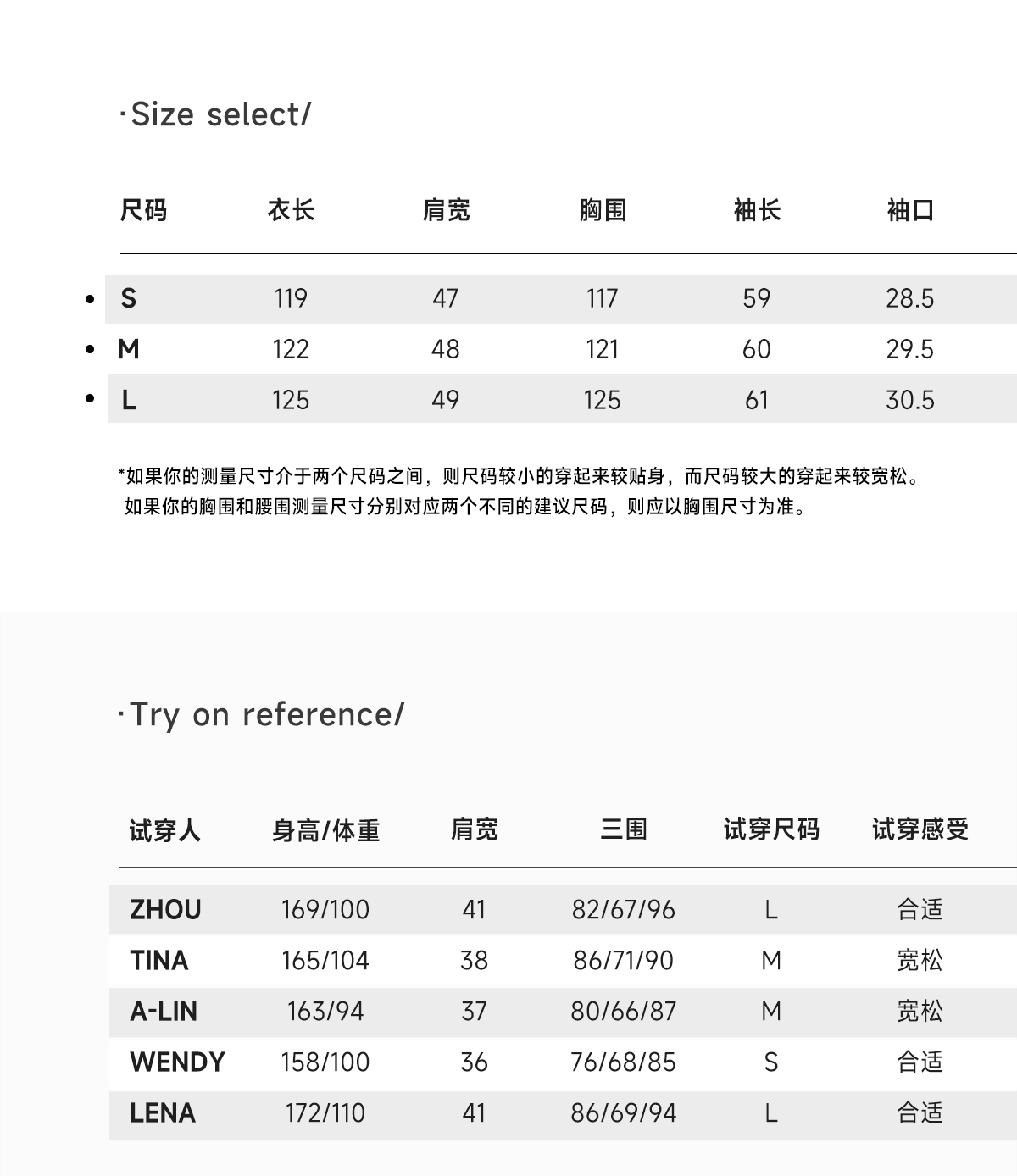 ·Size select/

| 尺码 | 衣长 | 肩宽 | 胸围 | 袖长 | 袖口 |
|---|---|---|---|---|---|
| S | 119 | 47 | 117 | 59 | 28.5 |
| M | 122 | 48 | 121 | 60 | 29.5 |
| L | 125 | 49 | 125 | 61 | 30.5 |

*如果你的测量尺寸介于两个尺码之间，则尺码较小的穿起来较贴身，而尺码较大的穿起来较宽松。
如果你的胸围和腰围测量尺寸分别对应两个不同的建议尺码，则应以胸围尺寸为准。

·Try on reference/

| 试穿人 | 身高/体重 | 肩宽 | 三围 | 试穿尺码 | 试穿感受 |
|---|---|---|---|---|---|
| ZHOU | 169/100 | 41 | 82/67/96 | L | 合适 |
| TINA | 165/104 | 38 | 86/71/90 | M | 宽松 |
| A-LIN | 163/94 | 37 | 80/66/87 | M | 宽松 |
| WENDY | 158/100 | 36 | 76/68/85 | S | 合适 |
| LENA | 172/110 | 41 | 86/69/94 | L | 合适 |